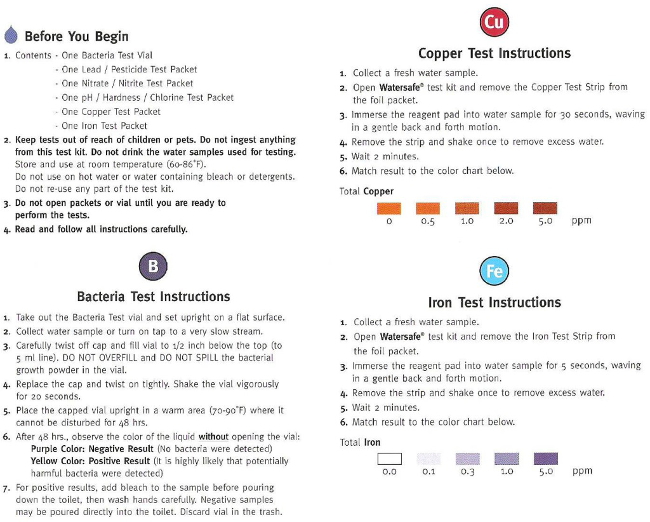 Before You Begin

1. Contents - One Bacteria Test Vial
- One Lead / Pesticide Test Packet
- One Nitrate / Nitrite Test Packet
- One pH / Hardness / Chlorine Test Packet
- One Copper Test Packet
- One Iron Test Packet
2. Keep tests out of reach of children or pets. Do not ingest anything from this test kit. Do not drink the water samples used for testing. Store and use at room temperature (60-86°F). Do not use on hot water or water containing bleach or detergents. Do not re-use any part of the test kit.
3. Do not open packets or vial until you are ready to perform the tests.
4. Read and follow all instructions carefully.

B

Bacteria Test Instructions

1. Take out the Bacteria Test vial and set upright on a flat surface.
2. Collect water sample or turn on tap to a very slow stream.
3. Carefully twist off cap and fill vial to 1/2 inch below the top (to 5 ml line). DO NOT OVERFILL and DO NOT SPILL the bacterial growth powder in the vial.
4. Replace the cap and twist on tightly. Shake the vial vigorously for 20 seconds.
5. Place the capped vial upright in a warm area (70-90°F) where it cannot be disturbed for 48 hrs.
6. After 48 hrs., observe the color of the liquid without opening the vial:
Purple Color: Negative Result (No bacteria were detected)
Yellow Color: Positive Result (It is highly likely that potentially harmful bacteria were detected)
7. For positive results, add bleach to the sample before pouring down the toilet, then wash hands carefully. Negative samples may be poured directly into the toilet. Discard vial in the trash.

Cu

Copper Test Instructions

1. Collect a fresh water sample.
2. Open Watersafe® test kit and remove the Copper Test Strip from the foil packet.
3. Immerse the reagent pad into water sample for 30 seconds, waving in a gentle back and forth motion.
4. Remove the strip and shake once to remove excess water.
5. Wait 2 minutes.
6. Match result to the color chart below.

Total Copper

0 0.5 1.0 2.0 5.0 ppm

Fe

Iron Test Instructions

1. Collect a fresh water sample.
2. Open Watersafe® test kit and remove the Iron Test Strip from the foil packet.
3. Immerse the reagent pad into water sample for 5 seconds, waving in a gentle back and forth motion.
4. Remove the strip and shake once to remove excess water.
5. Wait 2 minutes.
6. Match result to the color chart below.

Total Iron

0.0 0.1 0.3 1.0 5.0 ppm